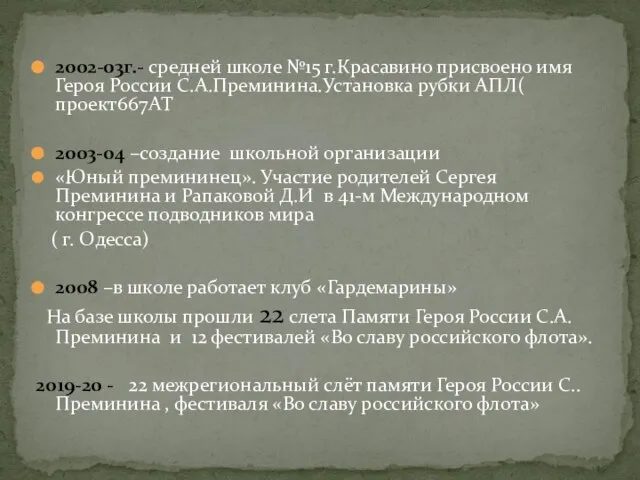 2002-03г.- средней школе №15 г.Красавино присвоено имя Героя России С.А.Преминина.Установка рубки АПЛ( проект667АТ

2003-04 –создание школьной организации

«Юный премининец». Участие родителей Сергея Преминина и Рапаковой Д.И в 41-м Международном конгрессе подводников мира

( г. Одесса)

2008 –в школе работает клуб «Гардемарины»

На базе школы прошли 22 слета Памяти Героя России С.А. Преминина и 12 фестивалей «Во славу российского флота».

2019-20 - 22 межрегиональный слёт памяти Героя России С.. Преминина , фестиваля «Во славу российского флота»